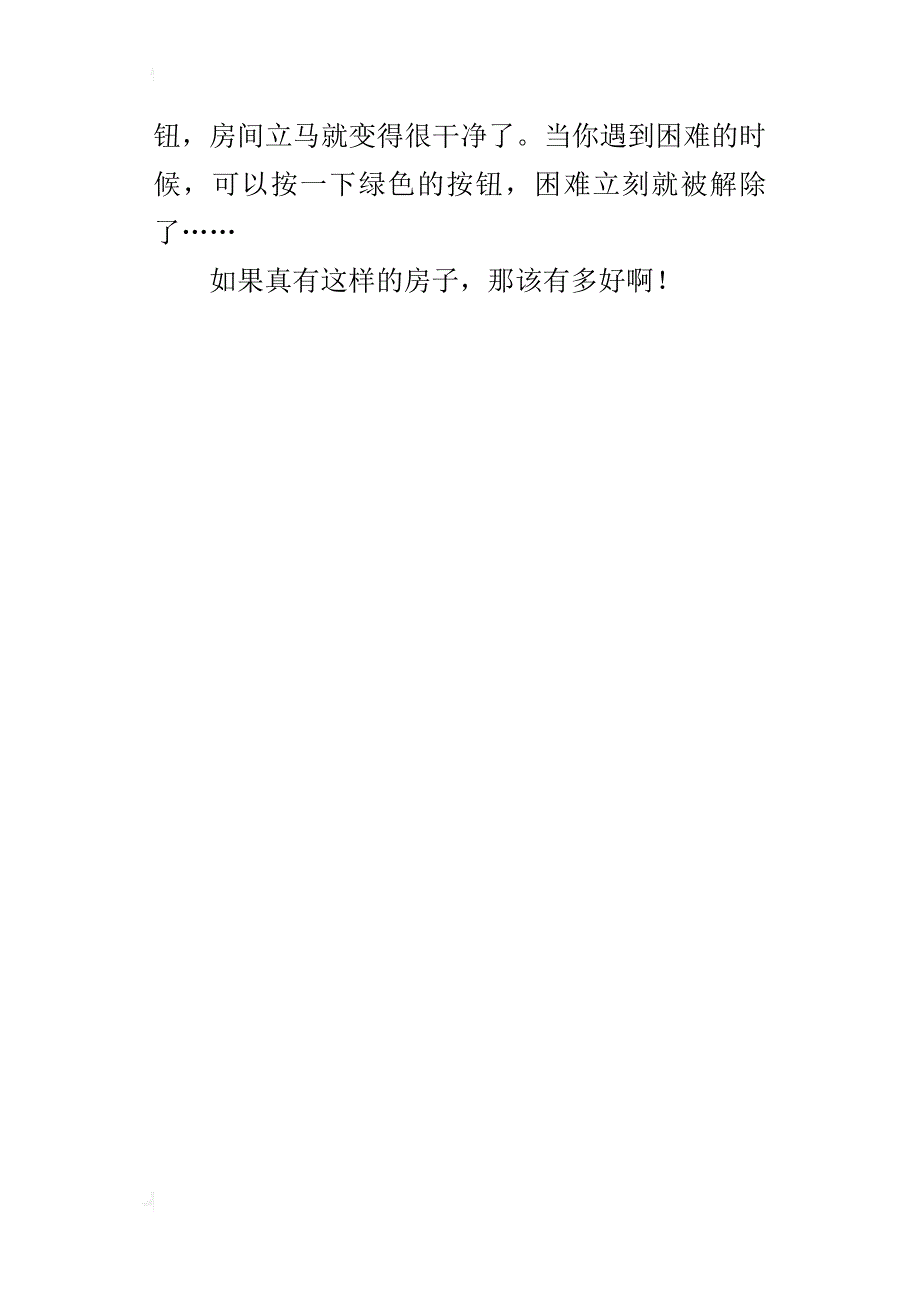 钮，房间立马就变得很干净了。当你遇到困难的时候，可以按一下绿色的按钮，困难立刻就被解除了……

如果真有这样的房子，那该有多好啊！